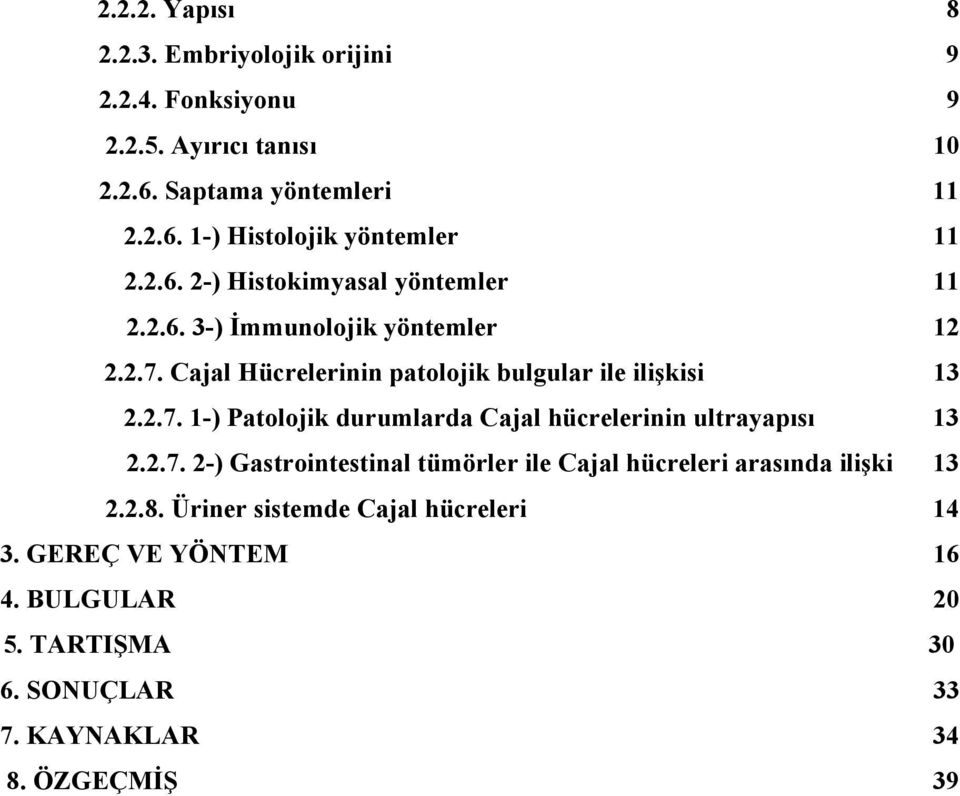 2.2.2. Yapısı 8
2.2.3. Embriyolojik orijini 9
2.2.4. Fonksiyonu 9
2.2.5. Ayırıcı tanısı 10
2.2.6. Saptama yöntemleri 11
2.2.6. 1-) Histolojik yöntemler 11
2.2.6. 2-) Histokimyasal yöntemler 11
2.2.6. 3-) İmmunolojik yöntemler 12
2.2.7. Cajal Hücrelerinin patolojik bulgular ile ilişkisi 13
2.2.7. 1-) Patolojik durumlarda Cajal hücrelerinin ultrayapısı 13
2.2.7. 2-) Gastrointestinal tümörler ile Cajal hücreleri arasında ilişki 13
2.2.8. Üriner sistemde Cajal hücreleri 14
3. GEREÇ VE YÖNTEM 16
4. BULGULAR 20
5. TARTIŞMA 30
6. SONUÇLAR 33
7. KAYNAKLAR 34
8. ÖZGEÇMİŞ 39